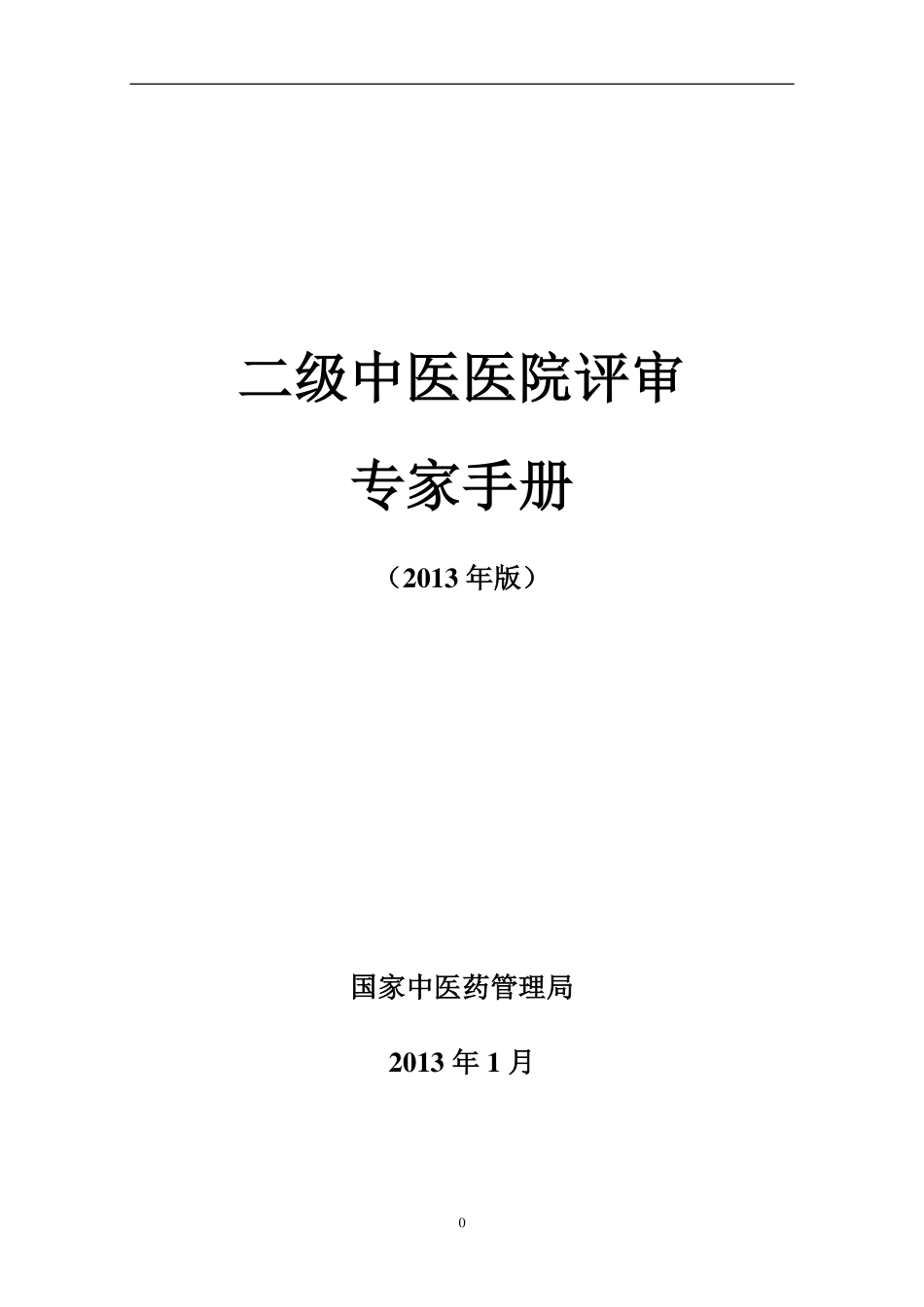 二级中医医院评审

专家手册

（2013 年版）

国家中医药管理局

2013 年 1 月

0